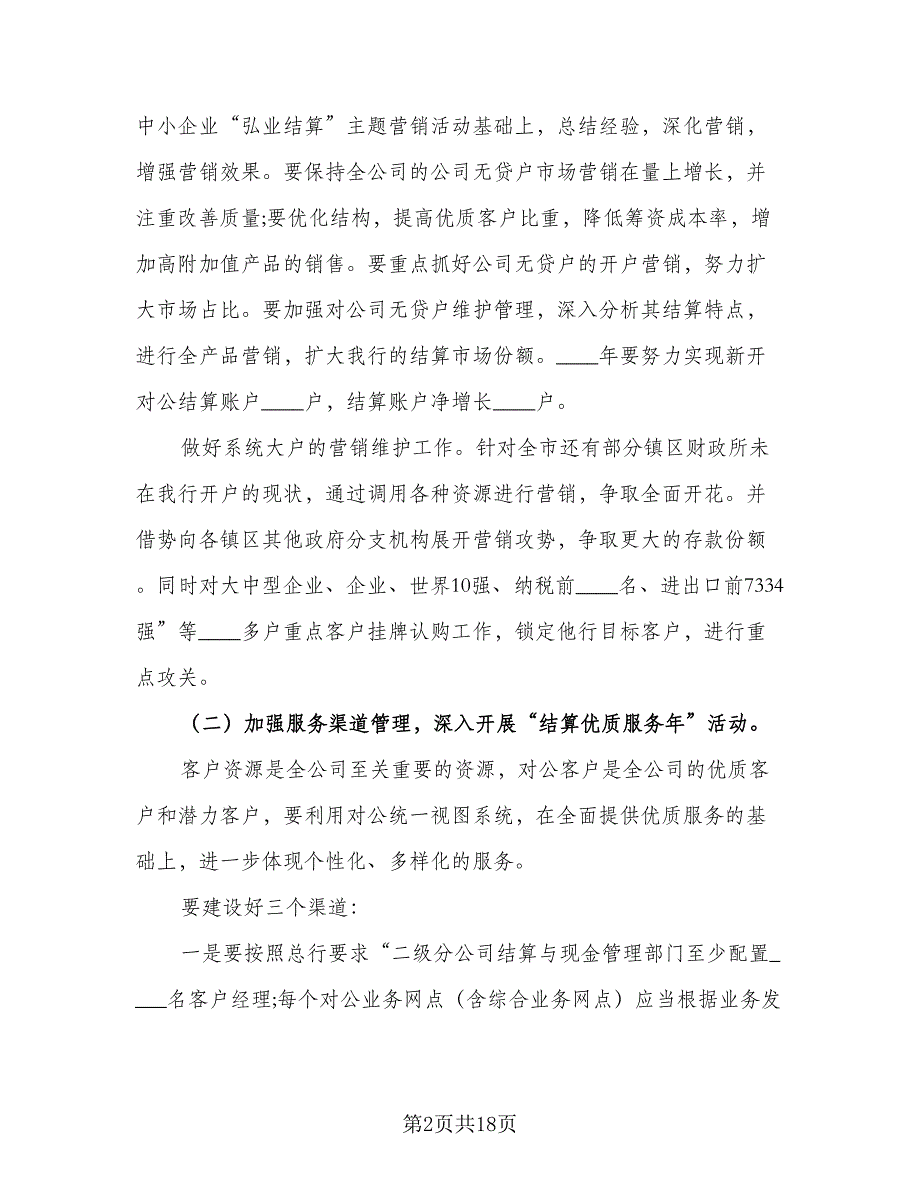 中小企业“弘业结算”主题营销活动基础上，总结经验，深化营销，增强营销效果。要保持全公司的公司无贷户市场营销在量上增长，并注重改善质量;要优化结构，提高优质客户比重，降低筹资成本率，增加高附加值产品的销售。要重点抓好公司无贷户的开户营销，努力扩大市场占比。要加强对公司无贷户维护管理，深入分析其结算特点，进行全产品营销，扩大我行的结算市场份额。____年要努力实现新开对公结算账户____户，结算账户净增长____户。

做好系统大户的营销维护工作。针对全市还有部分镇区财政所未在我行开户的现状，通过调用各种资源进行营销，争取全面开花。并借势向各镇区其他政府分支机构展开营销攻势，争取更大的存款份额。同时对大中型企业、企业、世界10强、纳税前____名、进出口前7334强”等____多户重点客户挂牌认购工作，锁定他行目标客户，进行重点攻关。

（二）加强服务渠道管理，深入开展“结算优质服务年”活动。

客户资源是全公司至关重要的资源，对公客户是全公司的优质客户和潜力客户，要利用对公统一视图系统，在全面提供优质服务的基础上，进一步体现个性化、多样化的服务。

要建设好三个渠道:

一是要按照总行要求“二级分公司结算与现金管理部门至少配置____名客户经理;每个对公业务网点（含综合业务网点）应当根据业务发

第2页共18页